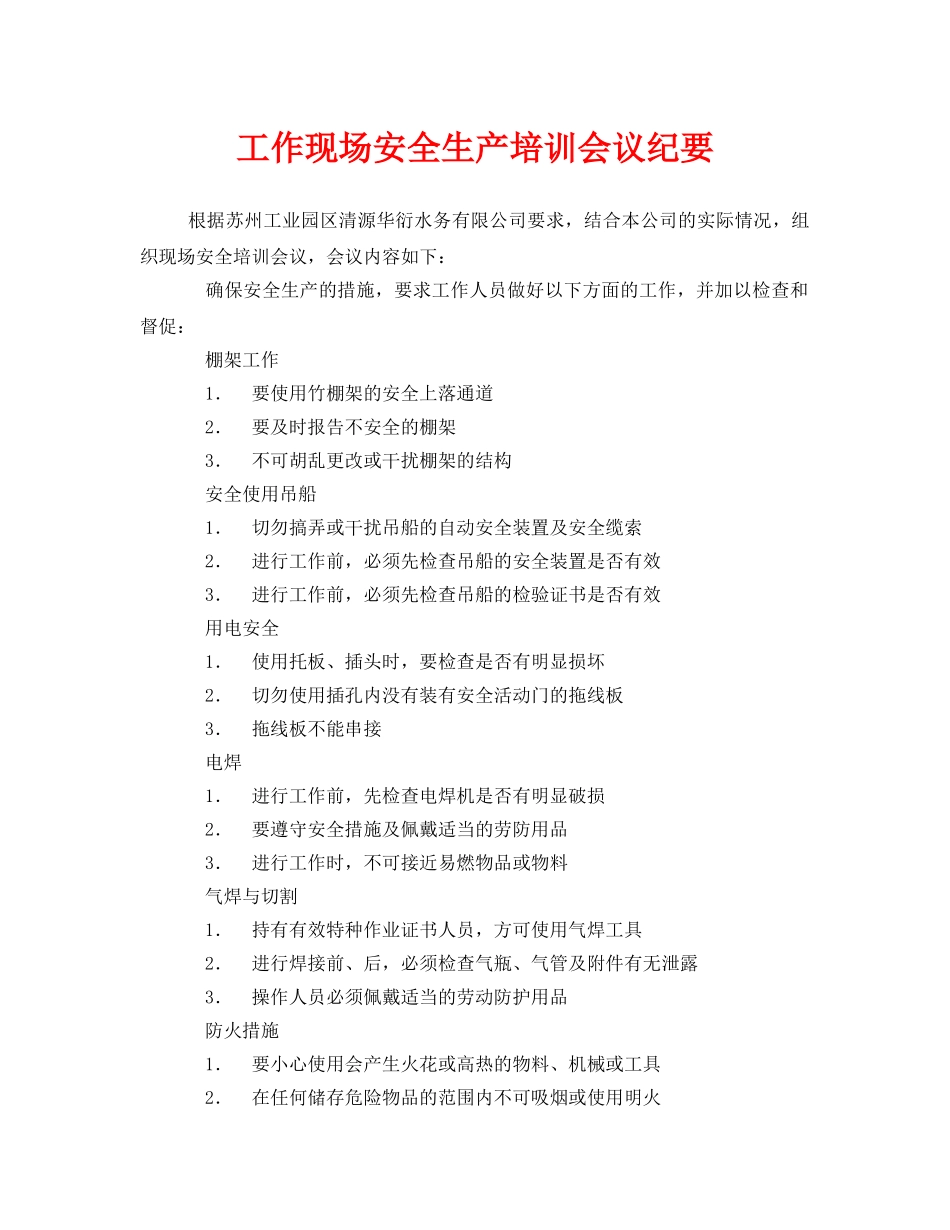 工作现场安全生产培训会议纪要

根据苏州工业园区清源华衍水务有限公司要求，结合本公司的实际情况，组织现场安全培训会议，会议内容如下：

确保安全生产的措施，要求工作人员做好以下方面的工作，并加以检查和督促：

棚架工作

1. 要使用竹棚架的安全上落通道

2. 要及时报告不安全的棚架

3. 不可胡乱更改或干扰棚架的结构

安全使用吊船

1. 切勿搞弄或干扰吊船的自动安全装置及安全缆索

2. 进行工作前，必须先检查吊船的安全装置是否有效

3. 进行工作前，必须先检查吊船的检验证书是否有效

用电安全

1. 使用托板、插头时，要检查是否有明显损坏

2. 切勿使用插孔内没有装有安全活动门的拖线板

3. 拖线板不能串接

电焊

1. 进行工作前，先检查电焊机是否有明显破损

2. 要遵守安全措施及佩戴适当的劳防用品

3. 进行工作时，不可接近易燃物品或物料

气焊与切割

1. 持有有效特种作业证书人员，方可使用气焊工具

2. 进行焊接前、后，必须检查气瓶、气管及附件有无泄露

3. 操作人员必须佩戴适当的劳动防护用品

防火措施

1. 要小心使用会产生火花或高热的物料、机械或工具

2. 在任何储存危险物品的范围内不可吸烟或使用明火